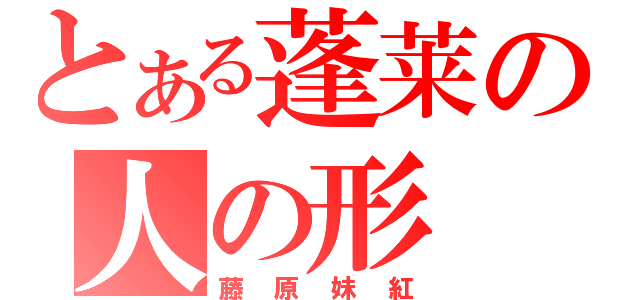 とある蓬莱の人の形
藤原妹紅